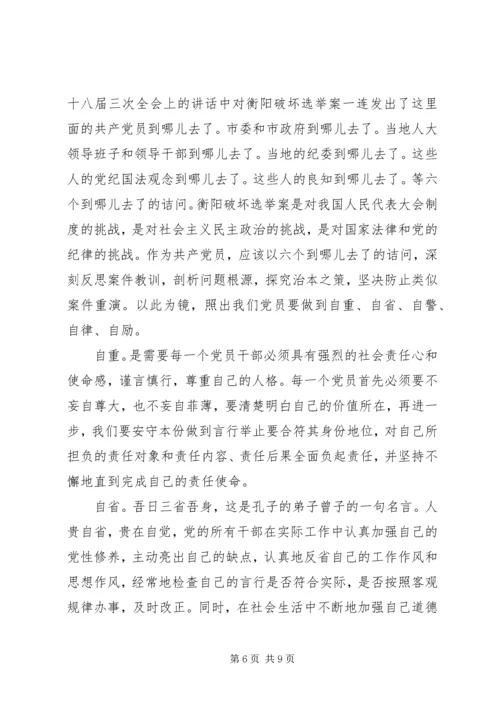 十八届三次全会上的讲话中对衡阳破坏选举案一连发出了这里面的共产党员到哪儿去了。市委和市政府到哪儿去了。当地人大领导班子和领导干部到哪儿去了。当地的纪委到哪儿去了。这些人的党纪国法观念到哪儿去了。这些人的良知到哪儿去了。等六个到哪儿去了的诘问。衡阳破坏选举案是对我国人民代表大会制度的挑战，是对社会主义民主政治的挑战，是对国家法律和党的纪律的挑战。作为共产党员，应该以六个到哪儿去了的诘问，深刻反思案件教训，剖析问题根源，探究治本之策，坚决防止类似案件重演。以此为镜，照出我们党员要做到自重、自省、自警、自律、自励。

自重。是需要每一个党员干部必须具有强烈的社会责任心和使命感，谨言慎行，尊重自己的人格。每一个党员首先必须要不妄自尊大，也不妄自菲薄，要清楚明白自己的价值所在，再进一步，我们要安守本份做到言行举止要合符其身份地位，对自己所担负的责任对象和责任内容、责任后果全面负起责任，并坚持不懈地直到完成自己的责任使命。

自省。吾日三省吾身，这是孔子的弟子曾子的一句名言。人贵自省，贵在自觉，党的所有干部在实际工作中认真加强自己的党性修养，主动亮出自己的缺点，认真地反省自己的工作作风和思想作风，经常地检查自己的言行是否符合实际，是否按照客观规律办事，及时改正。同时，在社会生活中不断地加强自己道德

第 6 页 共 9 页